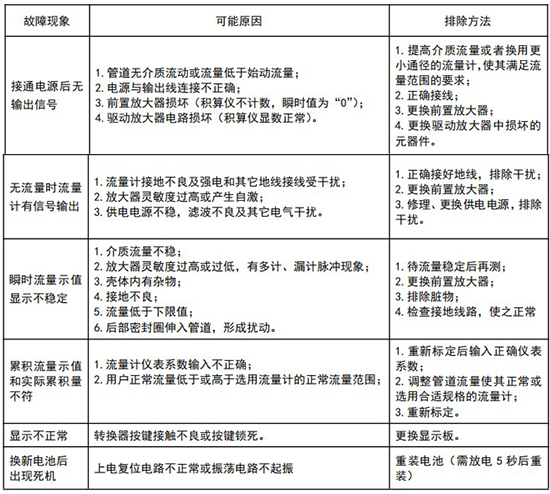 | 故障现象 | 可能原因 | 排除方法 |
|---|---|---|
| 接通电源后无输出信号 | 1. 管道无介质流动或流量低于始动流量；<br>2. 电源与输出线连接不正确；<br>3. 前置放大器损坏（积算仪不计数，瞬时值为“0”）；<br>4. 驱动放大器电路损坏（积算仪显数正常）。 | 1. 提高介质流量或者换用更小通径的流量计，使其满足流量范围的要求；<br>2. 正确接线；<br>3. 更换前置放大器；<br>4. 更换驱动放大器中损坏的元器件。 |
| 无流量时流量计有信号输出 | 1. 流量计接地不良及强电和其它地线接线受干扰；<br>2. 放大器灵敏度过高或产生自激；<br>3. 供电电源不稳，滤波不良及其它电气干扰。 | 1. 正确接好地线，排除干扰；<br>2. 更换前置放大器；<br>3. 修理、更换供电电源，排除干扰。 |
| 瞬时流量示值显示不稳定 | 1. 介质流量不稳；<br>2. 放大器灵敏度过高或过低，有多计、漏计脉冲现象；<br>3. 壳体内有杂物；<br>4. 接地不良；<br>5. 流量低于下限值；<br>6. 后部密封圈伸入管道，形成扰动。 | 1. 待流量稳定后再测；<br>2. 更换前置放大器；<br>3. 排除脏物；<br>4. 检查接地线路，使之正常 |
| 累积流量示值和实际累积量不符 | 1. 流量计仪表系数输入不正确；<br>2. 用户正常流量低于或高于选用流量计的正常流量范围； | 1. 重新标定后输入正确仪表系数；<br>2. 调整管道流量使其正常或选用合适规格的流量计；<br>3. 重新标定。 |
| 显示不正常 | 转换器按键接触不良或按键锁死。 | 更换显示板。 |
| 换新电池后出现死机 | 上电复位电路不正常或振荡电路不起振 | 重装电池（需放电 5 秒后重装） |